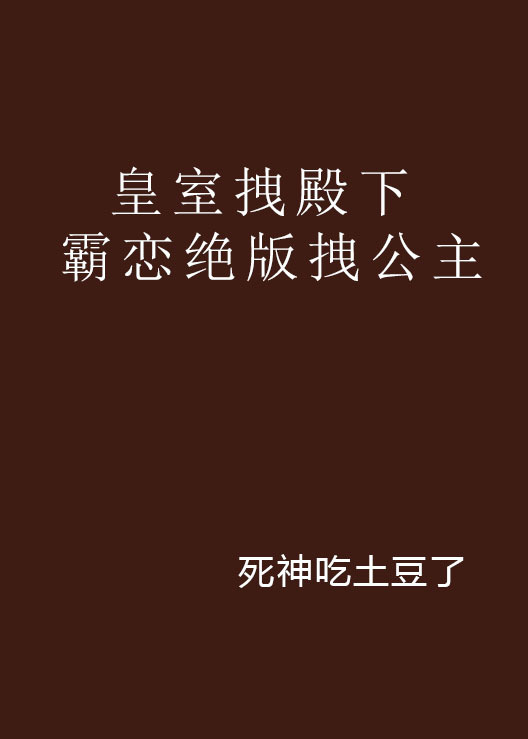 皇室拽殿下
霸恋绝版拽公主

死神吃土豆了